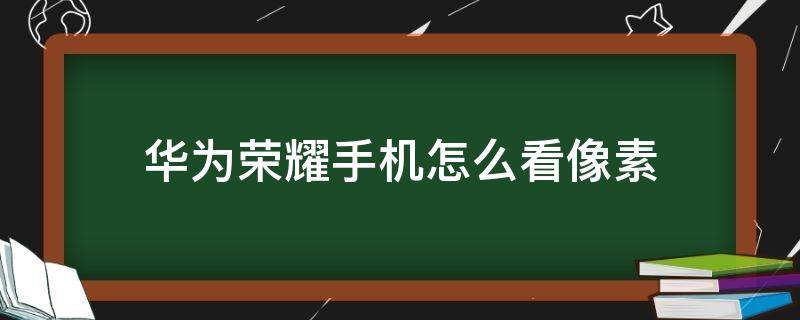 华为荣耀手机怎么看像素